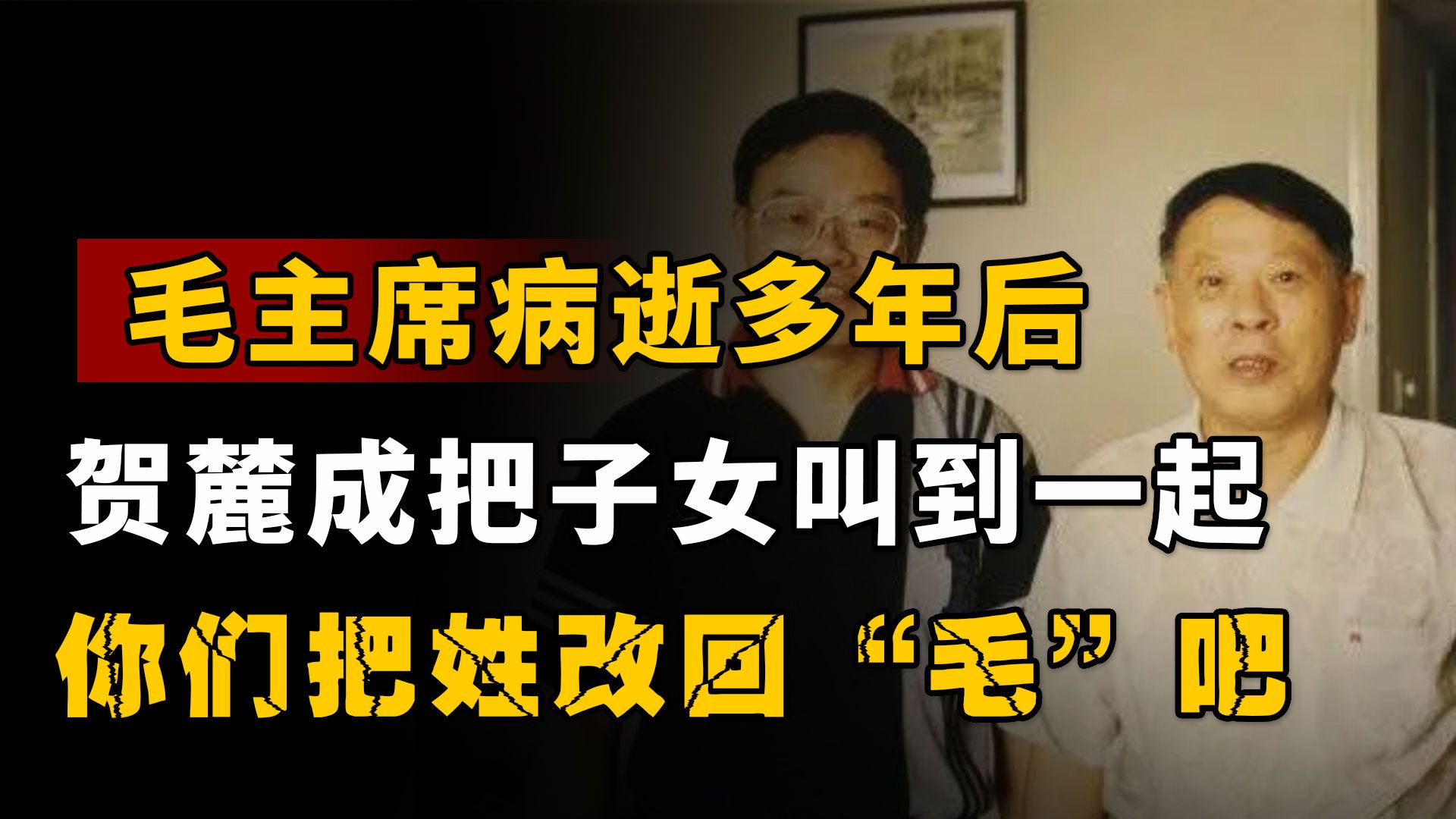 毛主席病逝多年后

贺麓成把子女叫到一起

你们把姓改回“毛”吧